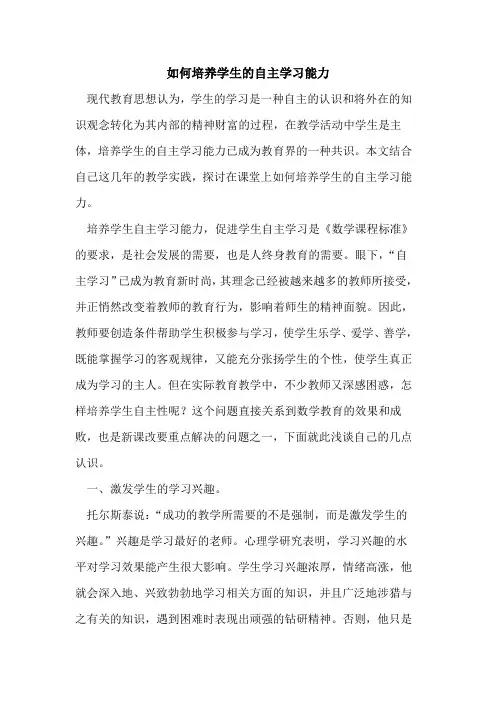 如何培养学生的自主学习能力

现代教育思想认为，学生的学习是一种自主的认识和将外在的知识观念转化为其内部的精神财富的过程，在教学活动中学生是主体，培养学生的自主学习能力已成为教育界的一种共识。本文结合自己这几年的教学实践，探讨在课堂上如何培养学生的自主学习能力。

培养学生自主学习能力，促进学生自主学习是《数学课程标准》的要求，是社会发展的需要，也是人终身教育的需要。眼下，“自主学习”已成为教育新时尚，其理念已经被越来越多的教师所接受，并正悄然改变着教师的教育行为，影响着师生的精神面貌。因此，教师要创造条件帮助学生积极参与学习，使学生乐学、爱学、善学，既能掌握学习的客观规律，又能充分张扬学生的个性，使学生真正成为学习的主人。但在实际教育教学中，不少教师又深感困惑，怎样培养学生自主性呢？这个问题直接关系到数学教育的效果和成败，也是新课改要重点解决的问题之一，下面就此浅谈自己的几点认识。

一、激发学生的学习兴趣。

托尔斯泰说：“成功的教学所需要的不是强制，而是激发学生的兴趣。”兴趣是学习最好的老师。心理学研究表明，学习兴趣的水平对学习效果能产生很大影响。学生学习兴趣浓厚，情绪高涨，他就会深入地、兴致勃勃地学习相关方面的知识，并且广泛地涉猎与之有关的知识，遇到困难时表现出顽强的钻研精神。否则，他只是